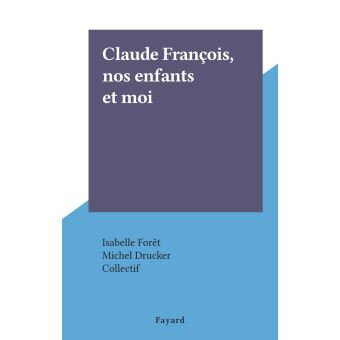 Claude François, nos enfants et moi

Isabelle Forêt
Michel Drucker
Collectif

Fayard